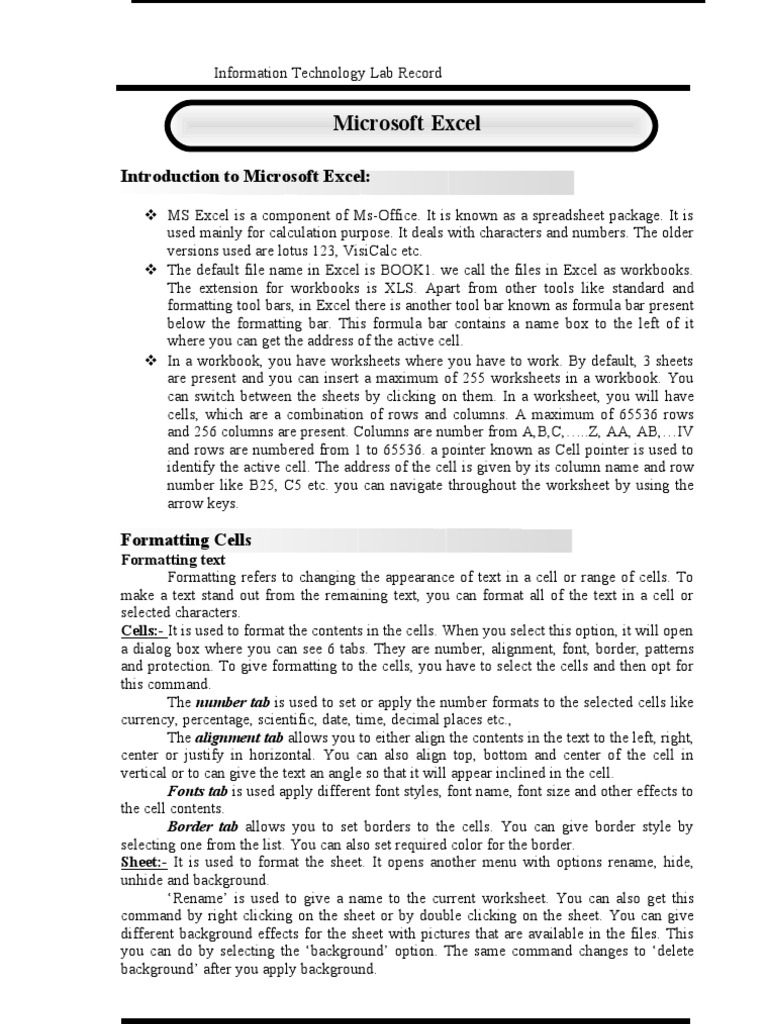 Information Technology Lab Record

Microsoft Excel

Introduction to Microsoft Excel:

❖ MS Excel is a component of Ms-Office. It is known as a spreadsheet package. It is used mainly for calculation purpose. It deals with characters and numbers. The older versions used are lotus 123, VisiCalc etc.

❖ The default file name in Excel is BOOK1. we call the files in Excel as workbooks. The extension for workbooks is XLS. Apart from other tools like standard and formatting tool bars, in Excel there is another tool bar known as formula bar present below the formatting bar. This formula bar contains a name box to the left of it where you can get the address of the active cell.

❖ In a workbook, you have worksheets where you have to work. By default, 3 sheets are present and you can insert a maximum of 255 worksheets in a workbook. You can switch between the sheets by clicking on them. In a worksheet, you will have cells, which are a combination of rows and columns. A maximum of 65536 rows and 256 columns are present. Columns are number from A,B,C,…..Z, AA, AB,….IV and rows are numbered from 1 to 65536. a pointer known as Cell pointer is used to identify the active cell. The address of the cell is given by its column name and row number like B25, C5 etc. you can navigate throughout the worksheet by using the arrow keys.

Formatting Cells
Formatting text

Formatting refers to changing the appearance of text in a cell or range of cells. To make a text stand out from the remaining text, you can format all of the text in a cell or selected characters.

Cells:- It is used to format the contents in the cells. When you select this option, it will open a dialog box where you can see 6 tabs. They are number, alignment, font, border, patterns and protection. To give formatting to the cells, you have to select the cells and then opt for this command.

The number tab is used to set or apply the number formats to the selected cells like currency, percentage, scientific, date, time, decimal places etc.,

The alignment tab allows you to either align the contents in the text to the left, right, center or justify in horizontal. You can also align top, bottom and center of the cell in vertical or to can give the text an angle so that it will appear inclined in the cell.

Fonts tab is used apply different font styles, font name, font size and other effects to the cell contents.

Border tab allows you to set borders to the cells. You can give border style by selecting one from the list. You can also set required color for the border.

Sheet:- It is used to format the sheet. It opens another menu with options rename, hide, unhide and background.

'Rename' is used to give a name to the current worksheet. You can also get this command by right clicking on the sheet or by double clicking on the sheet. You can give different background effects for the sheet with pictures that are available in the files. This you can do by selecting the 'background' option. The same command changes to 'delete background' after you apply background.